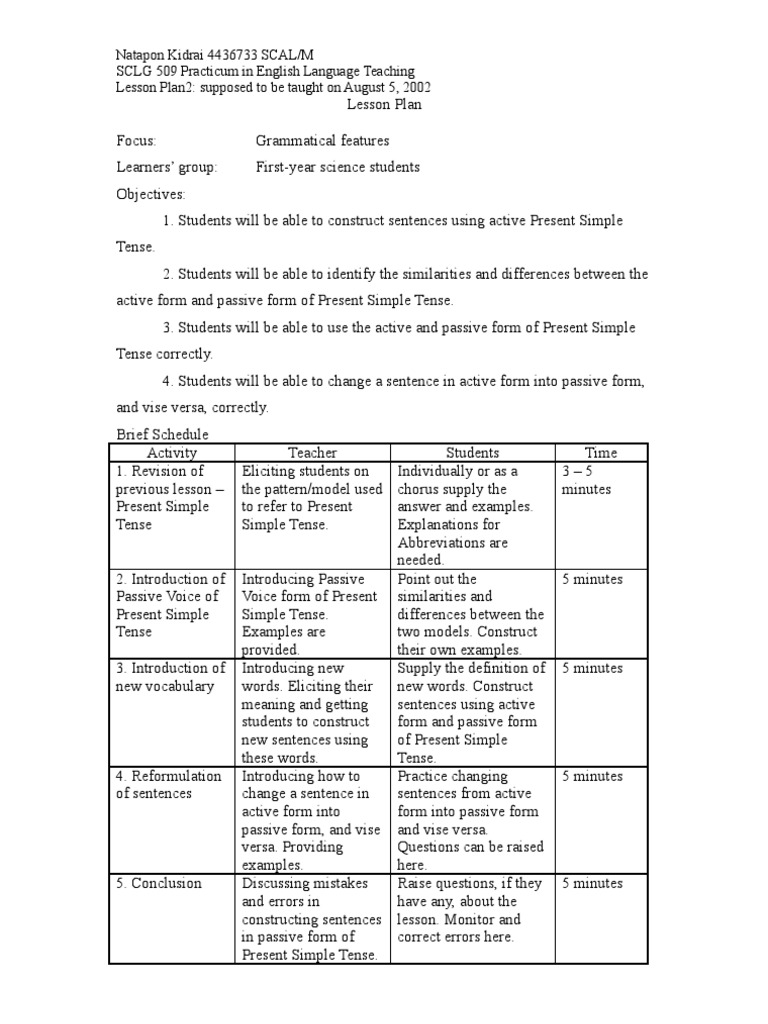 Natapon Kidrai 4436733 SCAL/M
SCLG 509 Practicum in English Language Teaching
Lesson Plan2: supposed to be taught on August 5, 2002

Lesson Plan

Focus: Grammatical features

Learners' group: First-year science students

Objectives:

1. Students will be able to construct sentences using active Present Simple Tense.

2. Students will be able to identify the similarities and differences between the active form and passive form of Present Simple Tense.

3. Students will be able to use the active and passive form of Present Simple Tense correctly.

4. Students will be able to change a sentence in active form into passive form, and vise versa, correctly.

Brief Schedule

| Activity | Teacher | Students | Time |
|---|---|---|---|
| 1. Revision of previous lesson – Present Simple Tense | Eliciting students on the pattern/model used to refer to Present Simple Tense. | Individually or as a chorus supply the answer and examples. Explanations for Abbreviations are needed. | 3 – 5 minutes |
| 2. Introduction of Passive Voice of Present Simple Tense | Introducing Passive Voice form of Present Simple Tense. Examples are provided. | Point out the similarities and differences between the two models. Construct their own examples. | 5 minutes |
| 3. Introduction of new vocabulary | Introducing new words. Eliciting their meaning and getting students to construct new sentences using these words. | Supply the definition of new words. Construct sentences using active form and passive form of Present Simple Tense. | 5 minutes |
| 4. Reformulation of sentences | Introducing how to change a sentence in active form into passive form, and vise versa. Providing examples. | Practice changing sentences from active form into passive form and vise versa. Questions can be raised here. | 5 minutes |
| 5. Conclusion | Discussing mistakes and errors in constructing sentences in passive form of Present Simple Tense. | Raise questions, if they have any, about the lesson. Monitor and correct errors here. | 5 minutes |